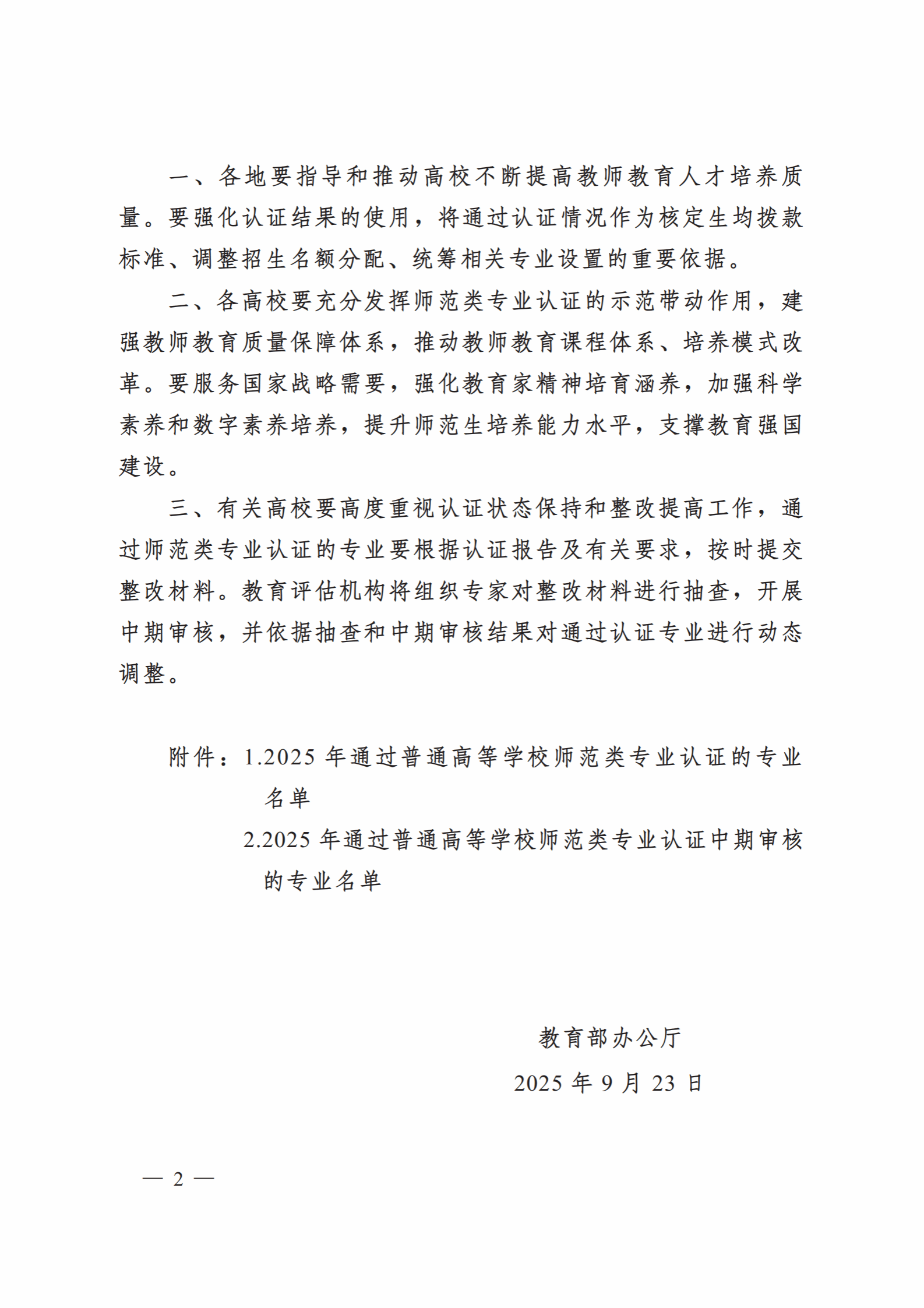 一、各地要指导和推动高校不断提高教师教育人才培养质量。要强化认证结果的使用，将通过认证情况作为核定生均拨款标准、调整招生名额分配、统筹相关专业设置的重要依据。

二、各高校要充分发挥师范类专业认证的示范带动作用，建强教师教育质量保障体系，推动教师教育课程体系、培养模式改革。要服务国家战略需要，强化教育家精神培育涵养，加强科学素养和数字素养培养，提升师范生培养能力水平，支撑教育强国建设。

三、有关高校要高度重视认证状态保持和整改提高工作，通过师范类专业认证的专业要根据认证报告及有关要求，按时提交整改材料。教育评估机构将组织专家对整改材料进行抽查，开展中期审核，并依据抽查和中期审核结果对通过认证专业进行动态调整。

附件：1.2025 年通过普通高等学校师范类专业认证的专业名单

2.2025 年通过普通高等学校师范类专业认证中期审核的专业名单

教育部办公厅

2025 年 9 月 23 日

— 2 —